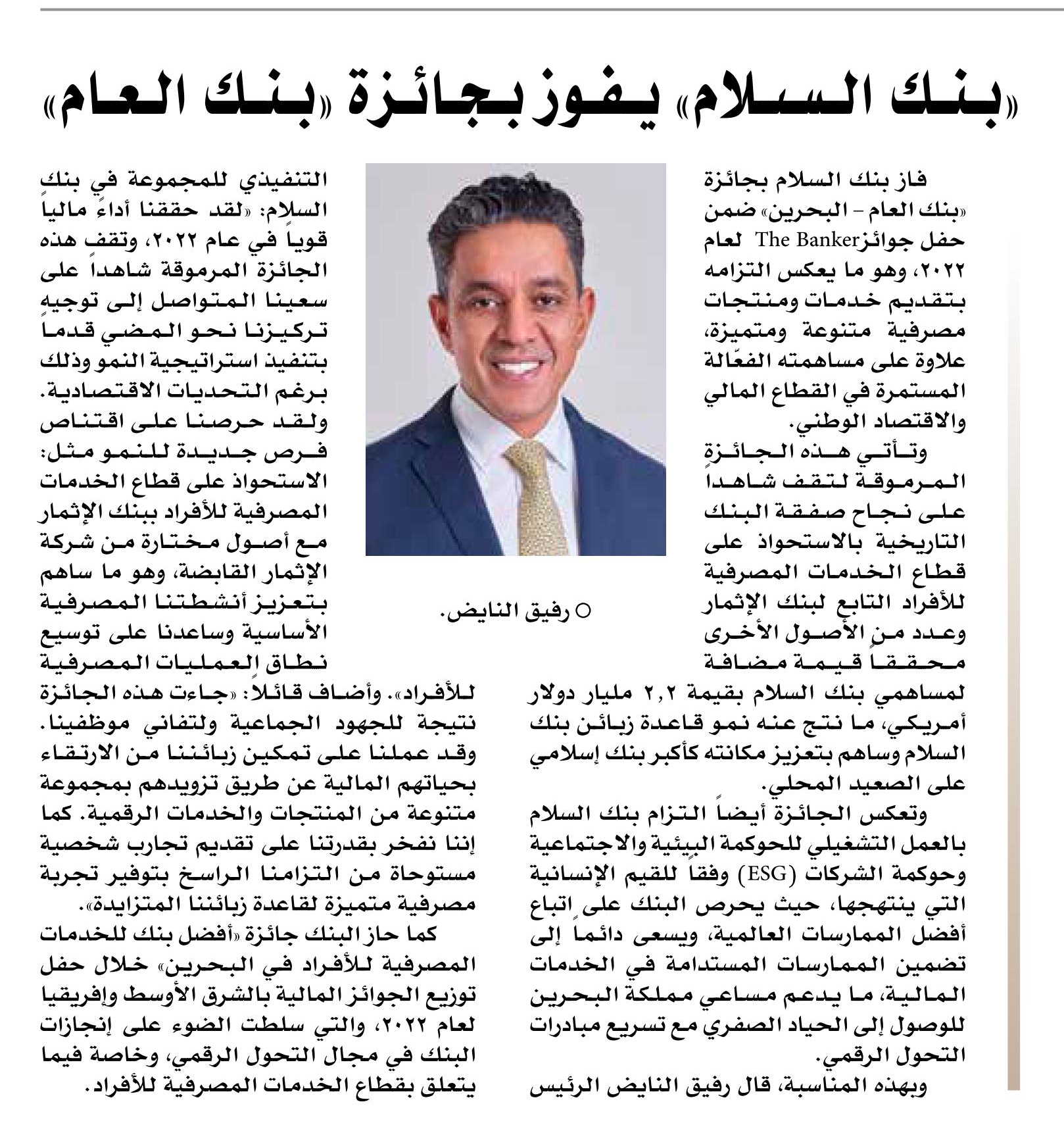 «بنك السلام» يفوز بجائزة «بنك العام»

فاز بنك السلام بجائزة «بنك العام - البحرين» ضمن حفل جوائز The Banker لعام ٢٠٢٢، وهو ما يعكس التزامه بتقديم خدمات ومنتجات مصرفية متنوعة ومتميزة، علاوة على مساهمته الفعّالة المستمرة في القطاع المالي والاقتصاد الوطني.

وتأتي هذه الجائزة المرموقة لتقف شاهداً على نجاح صفقة البنك التاريخية بالاستحواذ على قطاع الخدمات المصرفية للأفراد التابع لبنك الإثمار وعدد من الأصول الأخرى محققاً قيمة مضافة لمساهمي بنك السلام بقيمة ٢,٢ مليار دولار أمريكي، ما نتج عنه نمو قاعدة زبائن بنك السلام وساهم بتعزيز مكانته كأكبر بنك إسلامي على الصعيد المحلي.

وتعكس الجائزة أيضاً التزام بنك السلام بالعمل التشغيلي للحوكمة البيئية والاجتماعية وحوكمة الشركات (ESG) وفقاً للقيم الإنسانية التي ينتهجها، حيث يحرص البنك على اتباع أفضل الممارسات العالمية، ويسعى دائماً إلى تضمين الممارسات المستدامة في الخدمات المالية، ما يدعم مساعي مملكة البحرين للوصول إلى الحياد الصفري مع تسريع مبادرات التحول الرقمي.

وبهذه المناسبة، قال رفيق النايض الرئيس التنفيذي للمجموعة في بنك السلام: «لقد حققنا أداءً مالياً قوياً في عام ٢٠٢٢، وتقف هذه الجائزة المرموقة شاهداً على سعينا المتواصل إلى توجيه تركيزنا نحو المضي قدماً بتنفيذ استراتيجية النمو وذلك برغم التحديات الاقتصادية. ولقد حرصنا على اقتناص فرص جديدة للنمو مثل: الاستحواذ على قطاع الخدمات المصرفية للأفراد ببنك الإثمار مع أصول مختارة من شركة الإثمار القابضة، وهو ما ساهم بتعزيز أنشطتنا المصرفية الأساسية وساعدنا على توسيع نطاق العمليات المصرفية للأفراد». وأضاف قائلاً: «جاءت هذه الجائزة نتيجة للجهود الجماعية ولتفاني موظفينا. وقد عملنا على تمكين زبائننا من الارتقاء بحياتهم المالية عن طريق تزويدهم بمجموعة متنوعة من المنتجات والخدمات الرقمية. كما إننا نفخر بقدرتنا على تقديم تجارب شخصية مستوحاة من التزامنا الراسخ بتوفير تجربة مصرفية متميزة لقاعدة زبائننا المتزايدة».

كما حاز البنك جائزة «أفضل بنك للخدمات المصرفية للأفراد في البحرين» خلال حفل توزيع الجوائز المالية بالشرق الأوسط وإفريقيا لعام ٢٠٢٢، والتي سلطت الضوء على إنجازات البنك في مجال التحول الرقمي، وخاصة فيما يتعلق بقطاع الخدمات المصرفية للأفراد.

○ رفيق النايض.